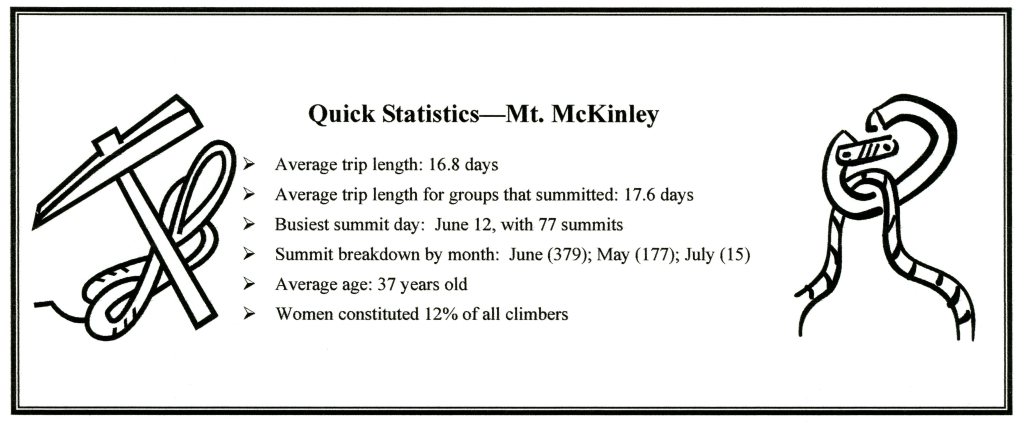 Quick Statistics—Mt. McKinley

➢ Average trip length: 16.8 days
➢ Average trip length for groups that summitted: 17.6 days
➢ Busiest summit day: June 12, with 77 summits
➢ Summit breakdown by month: June (379); May (177); July (15)
➢ Average age: 37 years old
➢ Women constituted 12% of all climbers